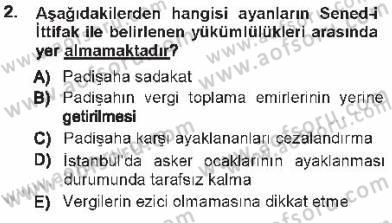 2. Aşağıdakilerden hangisi ayanların Sened-i İttifak ile belirlenen yükümlülükleri arasında yer almamaktadır?

A) Padişaha sadakat
B) Padişahın vergi toplama emirlerinin yerine getirilmesi
C) Padişaha karşı ayaklananları cezalandırma
D) İstanbul'da asker ocaklarının ayaklanması durumunda tarafsız kalma
E) Vergilerin ezici olmamasına dikkat etme

www.aofsoru.com